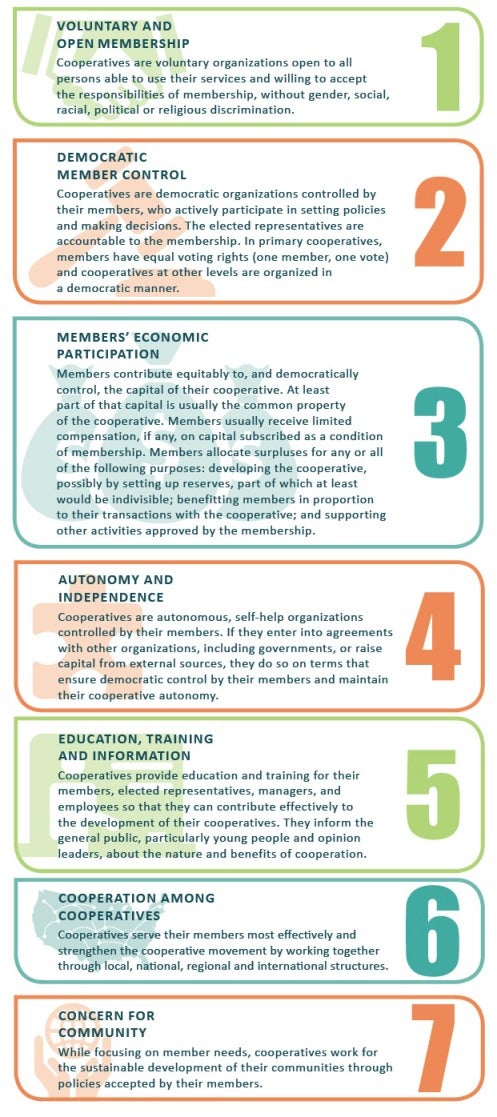 VOLUNTARY AND
OPEN MEMBERSHIP

Cooperatives are voluntary organizations open to all persons able to use their services and willing to accept the responsibilities of membership, without gender, social, racial, political or religious discrimination.

1

DEMOCRATIC
MEMBER CONTROL

Cooperatives are democratic organizations controlled by their members, who actively participate in setting policies and making decisions. The elected representatives are accountable to the membership. In primary cooperatives, members have equal voting rights (one member, one vote) and cooperatives at other levels are organized in a democratic manner.

2

MEMBERS' ECONOMIC
PARTICIPATION

Members contribute equitably to, and democratically control, the capital of their cooperative. At least part of that capital is usually the common property of the cooperative. Members usually receive limited compensation, if any, on capital subscribed as a condition of membership. Members allocate surpluses for any or all of the following purposes: developing the cooperative, possibly by setting up reserves, part of which at least would be indivisible; benefitting members in proportion to their transactions with the cooperative; and supporting other activities approved by the membership.

3

AUTONOMY AND
INDEPENDENCE

Cooperatives are autonomous, self-help organizations controlled by their members. If they enter into agreements with other organizations, including governments, or raise capital from external sources, they do so on terms that ensure democratic control by their members and maintain their cooperative autonomy.

4

EDUCATION, TRAINING
AND INFORMATION

Cooperatives provide education and training for their members, elected representatives, managers, and employees so that they can contribute effectively to the development of their cooperatives. They inform the general public, particularly young people and opinion leaders, about the nature and benefits of cooperation.

5

COOPERATION AMONG
COOPERATIVES

Cooperatives serve their members most effectively and strengthen the cooperative movement by working together through local, national, regional and international structures.

6

CONCERN FOR
COMMUNITY

While focusing on member needs, cooperatives work for the sustainable development of their communities through policies accepted by their members.

7